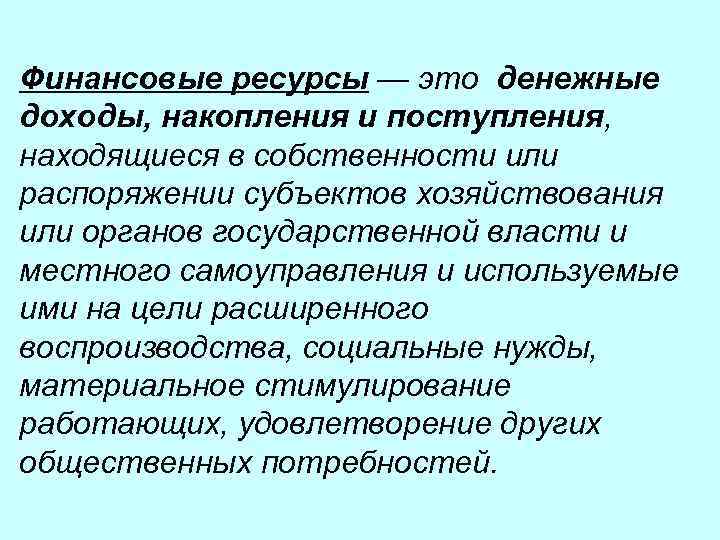 Финансовые ресурсы — это денежные доходы, накопления и поступления, находящиеся в собственности или распоряжении субъектов хозяйствования или органов государственной власти и местного самоуправления и используемые ими на цели расширенного воспроизводства, социальные нужды, материальное стимулирование работающих, удовлетворение других общественных потребностей.